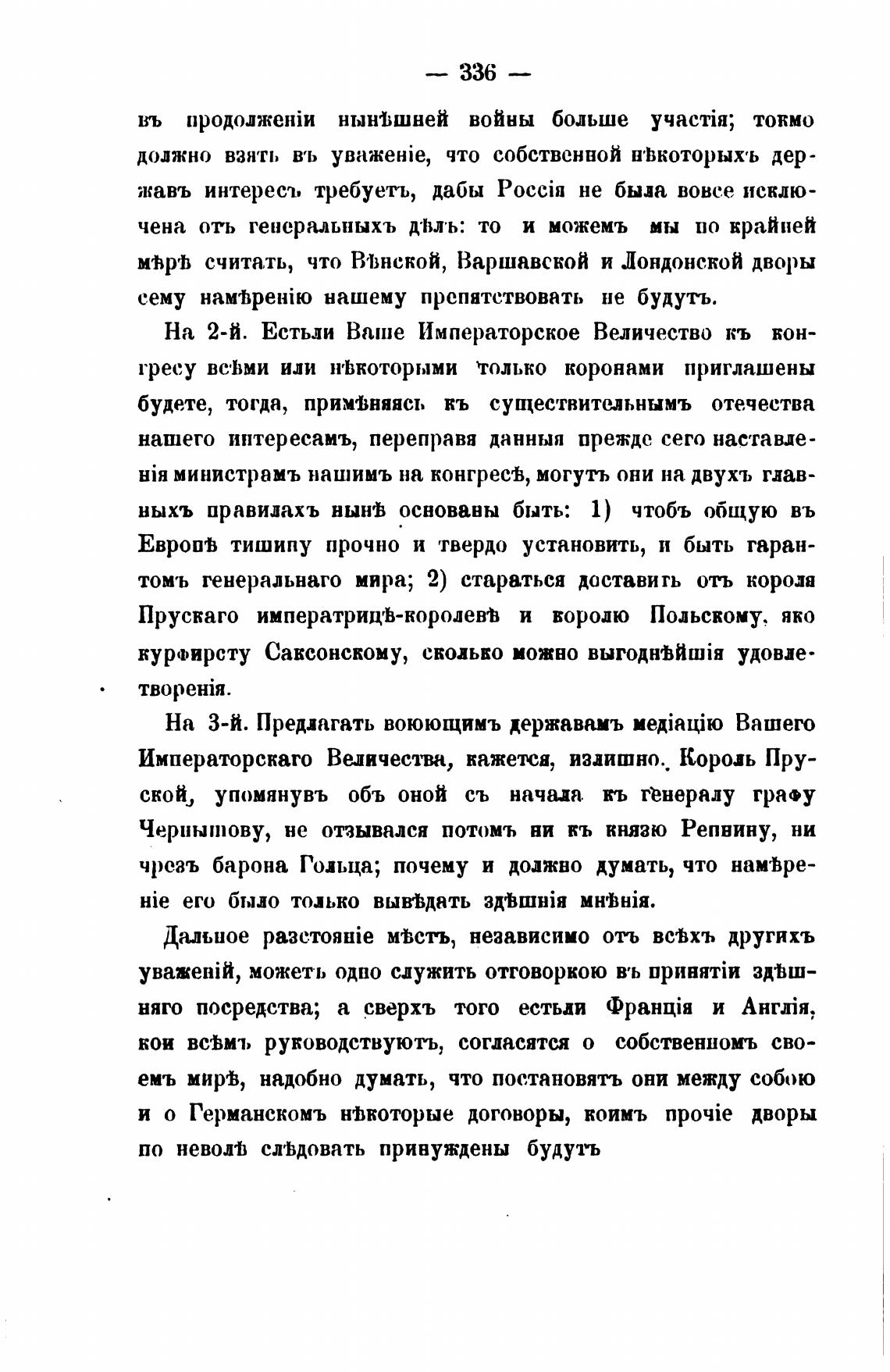 — 336 —

въ продолженіи нынѣшней войны больше участія; токмо должно взять въ уваженіе, что собственной нѣкоторыхъ державъ интересъ требуетъ, дабы Россія не была вовсе исключена отъ генеральныхъ дѣлъ: то и можемъ мы по крайней мѣрѣ считать, что Вѣнской, Варшавской и Лондонской дворы сему намѣренію нашему препятствовать не будутъ.

На 2-й. Естьли Ваше Императорское Величество къ конгресу всѣми или нѣкоторыми только коронами приглашены будете, тогда, примѣняясь къ существительнымъ отечества нашего интересамъ, переправя данныя прежде сего наставленія министрамъ нашимъ на конгресѣ, могутъ они на двухъ главныхъ правилахъ нынѣ основаны быть: 1) чтобъ общую въ Европѣ тишину прочно и твердо установить, и быть гарантомъ генеральнаго мира; 2) стараться доставить отъ короля Прускаго императрицѣ-королевѣ и королю Польскому, яко курфирсту Саксонскому, сколько можно выгоднѣйшія удовлетворенія.

На 3-й. Предлагать воюющимъ державамъ медіацію Вашего Императорскаго Величества, кажется, излишно. Король Пруской, упомянувъ объ оной съ начала къ генералу графу Чернышову, не отзывался потомъ ни къ князю Репнину, ни чрезъ барона Гольца; почему и должно думать, что намѣреніе его было только вывѣдать здѣшнія мнѣнія.

Дальное разстояніе мѣстъ, независимо отъ всѣхъ другихъ уваженій, можетъ одно служить отговоркою въ принятіи здѣшняго посредства; а сверхъ того естьли Франція и Англія, кои всѣмъ руководствуютъ, согласятся о собственномъ своемъ мирѣ, надобно думать, что постановятъ они между собою и о Германскомъ нѣкоторые договоры, коимъ прочіе дворы по неволѣ слѣдовать принуждены будутъ